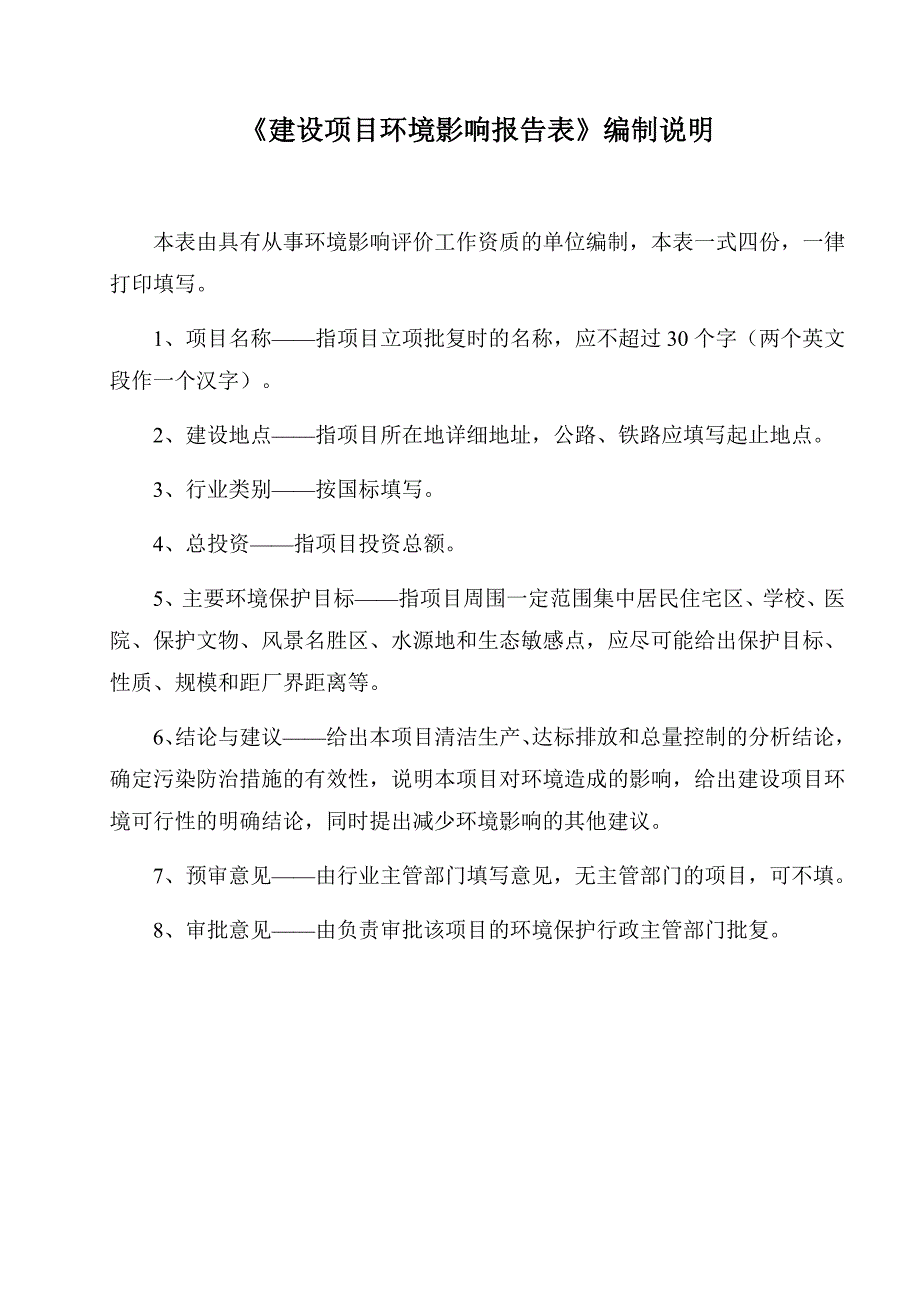 《建设项目环境影响报告表》编制说明

本表由具有从事环境影响评价工作资质的单位编制，本表一式四份，一律打印填写。

1、项目名称——指项目立项批复时的名称，应不超过 30 个字（两个英文段作一个汉字）。

2、建设地点——指项目所在地详细地址，公路、铁路应填写起止地点。

3、行业类别——按国标填写。

4、总投资——指项目投资总额。

5、主要环境保护目标——指项目周围一定范围集中居民住宅区、学校、医院、保护文物、风景名胜区、水源地和生态敏感点，应尽可能给出保护目标、性质、规模和距厂界距离等。

6、结论与建议——给出本项目清洁生产、达标排放和总量控制的分析结论，确定污染防治措施的有效性，说明本项目对环境造成的影响，给出建设项目环境可行性的明确结论，同时提出减少环境影响的其他建议。

7、预审意见——由行业主管部门填写意见，无主管部门的项目，可不填。

8、审批意见——由负责审批该项目的环境保护行政主管部门批复。